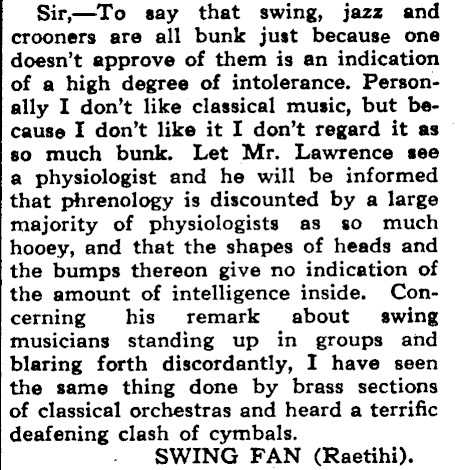 Sir,—To say that swing, jazz and crooners are all bunk just because one doesn't approve of them is an indication of a high degree of intolerance. Personally I don't like classical music, but because I don't like it I don't regard it as so much bunk. Let Mr. Lawrence see a physiologist and he will be informed that phrenology is discounted by a large majority of physiologists as so much hooey, and that the shapes of heads and the bumps thereon give no indication of the amount of intelligence inside. Concerning his remark about swing musicians standing up in groups and blaring forth discordantly, I have seen the same thing done by brass sections of classical orchestras and heard a terrific deafening clash of cymbals.

SWING FAN (Raetihi).